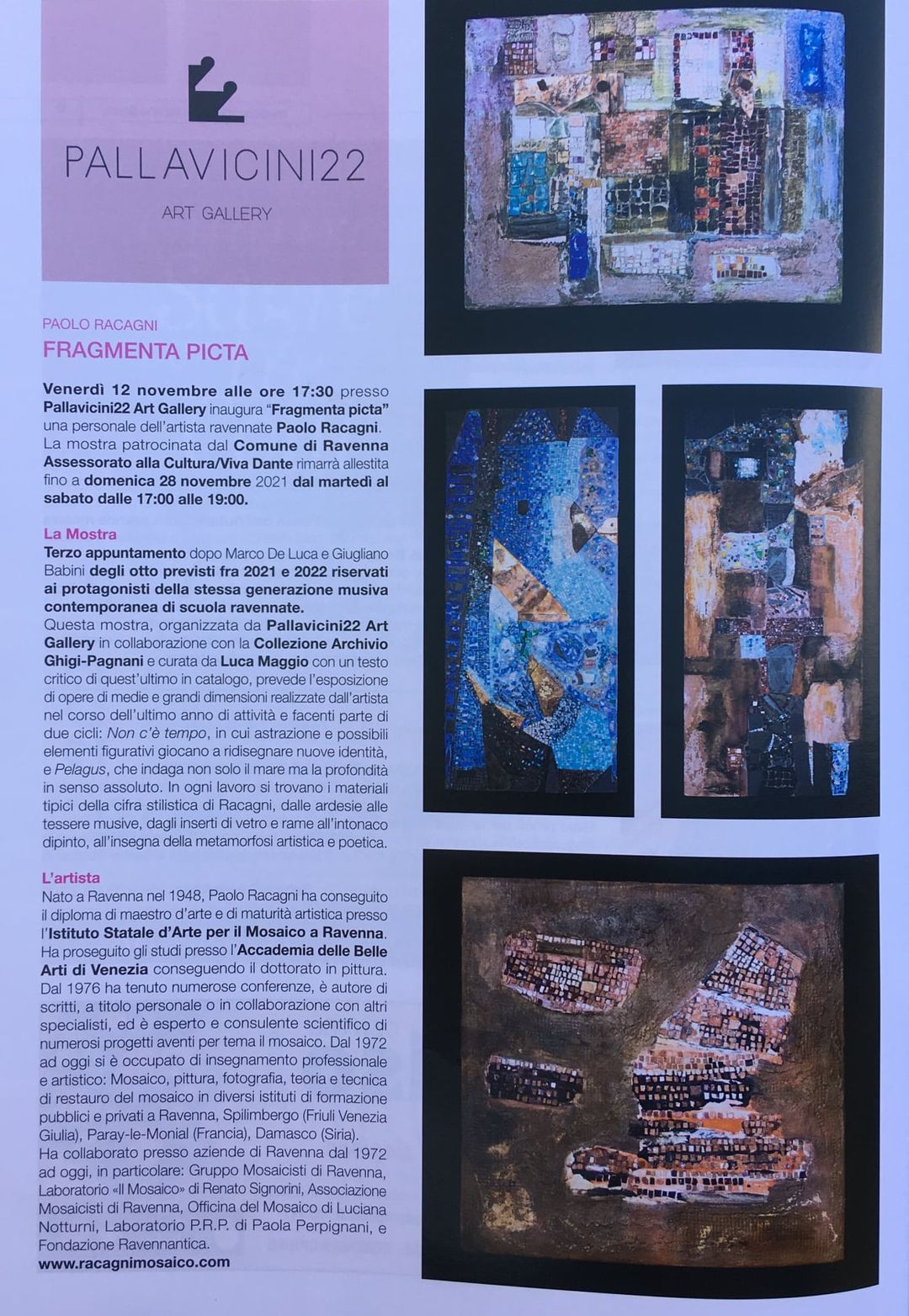 PALLAVICINI22

ART GALLERY

PAOLO RACAGNI

FRAGMENTA PICTA

Venerdì 12 novembre alle ore 17:30 presso Pallavicini22 Art Gallery inaugura "Fragmenta picta" una personale dell'artista ravennate Paolo Racagni. La mostra patrocinata dal Comune di Ravenna Assessorato alla Cultura/Viva Dante rimarrà allestita fino a domenica 28 novembre 2021 dal martedì al sabato dalle 17:00 alle 19:00.

La Mostra

Terzo appuntamento dopo Marco De Luca e Giugliano Babini degli otto previsti fra 2021 e 2022 riservati ai protagonisti della stessa generazione musiva contemporanea di scuola ravennate.

Questa mostra, organizzata da Pallavicini22 Art Gallery in collaborazione con la Collezione Archivio Ghigi-Pagnani e curata da Luca Maggio con un testo critico di quest'ultimo in catalogo, prevede l'esposizione di opere di medie e grandi dimensioni realizzate dall'artista nel corso dell'ultimo anno di attività e facenti parte di due cicli: Non c'è tempo, in cui astrazione e possibili elementi figurativi giocano a ridisegnare nuove identità, e Pelagus, che indaga non solo il mare ma la profondità in senso assoluto. In ogni lavoro si trovano i materiali tipici della cifra stilistica di Racagni, dalle ardesie alle tessere musive, dagli inserti di vetro e rame all'intonaco dipinto, all'insegna della metamorfosi artistica e poetica.

L'artista

Nato a Ravenna nel 1948, Paolo Racagni ha conseguito il diploma di maestro d'arte e di maturità artistica presso l'Istituto Statale d'Arte per il Mosaico a Ravenna. Ha proseguito gli studi presso l'Accademia delle Belle Arti di Venezia conseguendo il dottorato in pittura. Dal 1976 ha tenuto numerose conferenze, è autore di scritti, a titolo personale o in collaborazione con altri specialisti, ed è esperto e consulente scientifico di numerosi progetti aventi per tema il mosaico. Dal 1972 ad oggi si è occupato di insegnamento professionale e artistico: Mosaico, pittura, fotografia, teoria e tecnica di restauro del mosaico in diversi istituti di formazione pubblici e privati a Ravenna, Spilimbergo (Friuli Venezia Giulia), Paray-le-Monial (Francia), Damasco (Siria).

Ha collaborato presso aziende di Ravenna dal 1972 ad oggi, in particolare: Gruppo Mosaicisti di Ravenna, Laboratorio «Il Mosaico» di Renato Signorini, Associazione Mosaicisti di Ravenna, Officina del Mosaico di Luciana Notturni, Laboratorio P.R.P. di Paola Perpignani, e Fondazione Ravennantica.

www.racagnimosaico.com